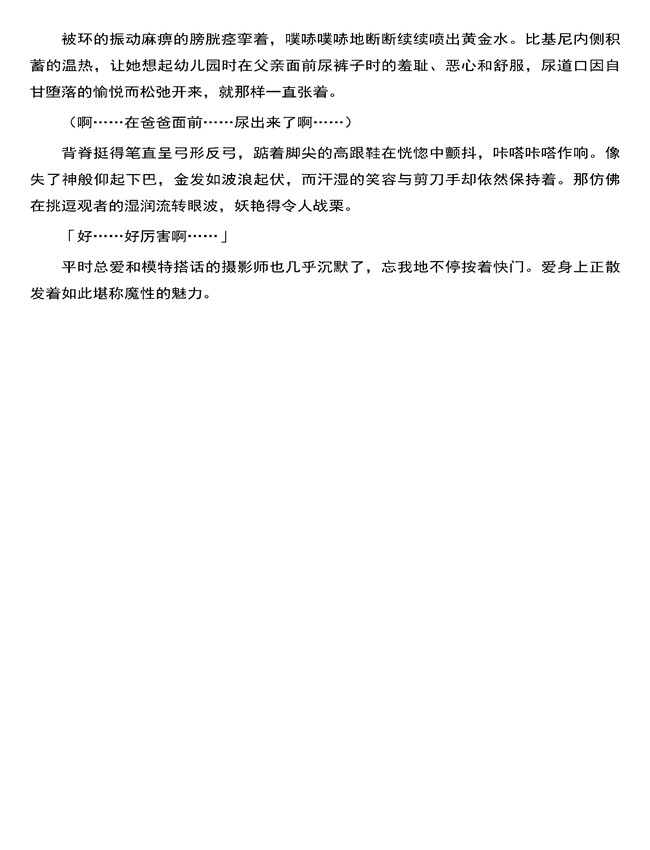 被环的振动麻痹的膀胱痉挛着，噗哧噗哧地断断续续喷出黄金水。比基尼内侧积蓄的温热，让她想起幼儿园时在父亲面前尿裤子时的羞耻、恶心和舒服，尿道口因自甘堕落的愉悦而松弛开来，就那样一直张着。

（啊……在爸爸面前……尿出来了啊……）

背脊挺得笔直呈弓形反弓，踮着脚尖的高跟鞋在恍惚中颤抖，咔嗒咔嗒作响。像失了神般仰起下巴，金发如波浪起伏，而汗湿的笑容与剪刀手却依然保持着。那仿佛在挑逗观者的湿润流转眼波，妖艳得令人战栗。

「好……好厉害啊……」

平时总爱和模特搭话的摄影师也几乎沉默了，忘我地不停按着快门。爱身上正散发着如此堪称魔性的魅力。